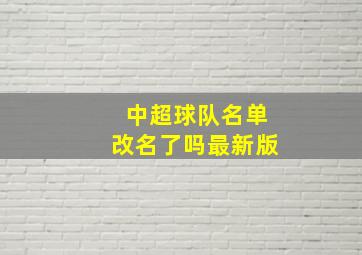 中超球队名单
改名了吗最新版